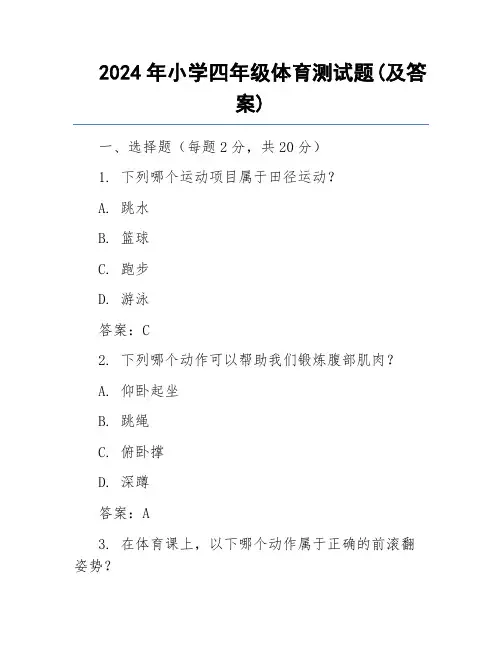 2024 年小学四年级体育测试题(及答案)

一、选择题（每题 2 分，共 20 分）

1. 下列哪个运动项目属于田径运动？

A. 跳水

B. 篮球

C. 跑步

D. 游泳

答案：C

2. 下列哪个动作可以帮助我们锻炼腹部肌肉？

A. 仰卧起坐

B. 跳绳

C. 俯卧撑

D. 深蹲

答案：A

3. 在体育课上，以下哪个动作属于正确的前滚翻姿势？